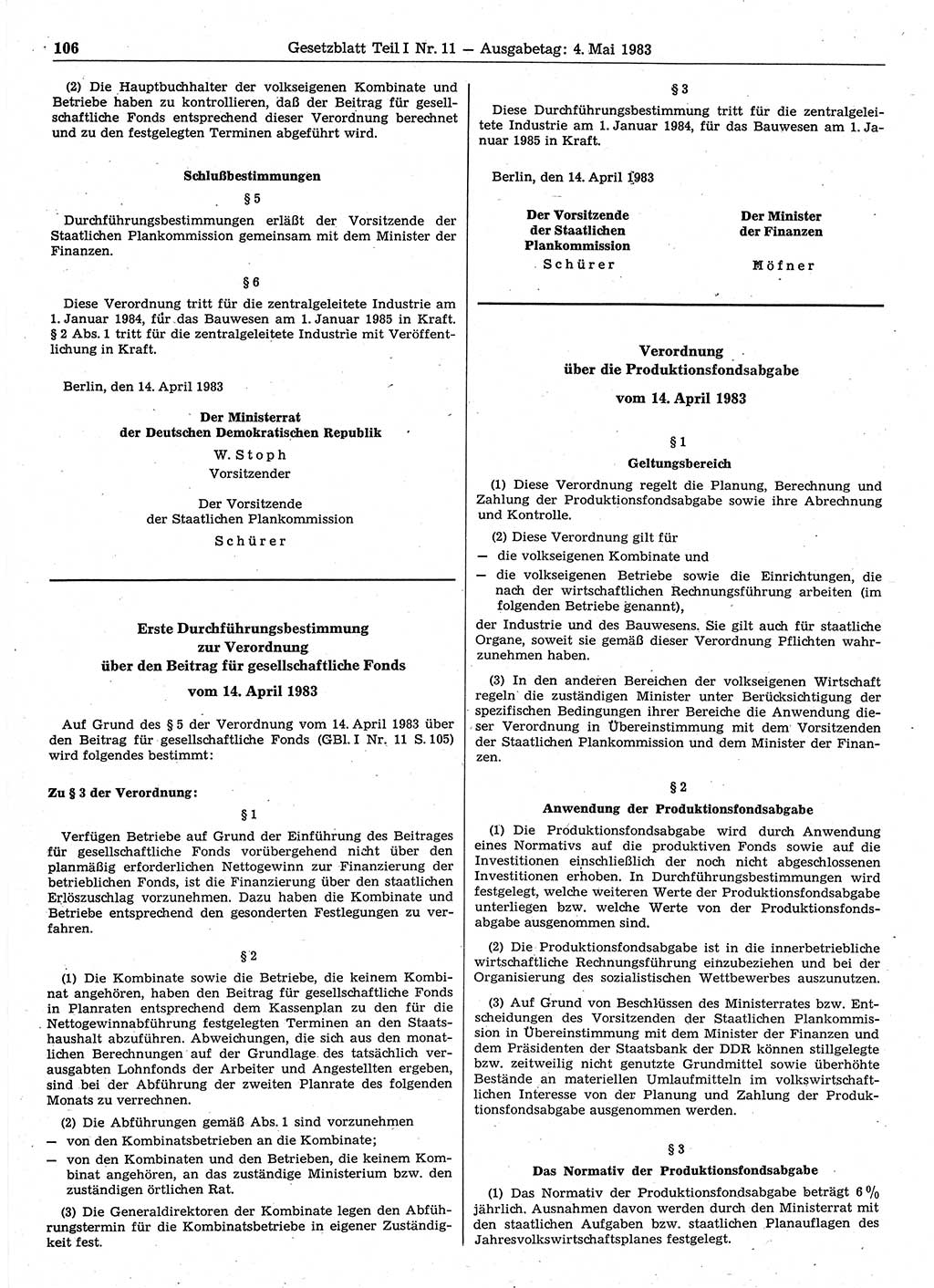 106 Gesetzblatt Teil I Nr. 11 — Ausgabetag: 4. Mai 1983

(2) Die Hauptbuchhalter der volkseigenen Kombinate und Betriebe haben zu kontrollieren, daß der Beitrag für gesellschaftliche Fonds entsprechend dieser Verordnung berechnet und zu den festgelegten Terminen abgeführt wird.

Schlußbestimmungen

§ 5

Durchführungsbestimmungen erläßt der Vorsitzende der Staatlichen Plankommission gemeinsam mit dem Minister der Finanzen.

§ 6

Diese Verordnung tritt für die zentralgeleitete Industrie am 1. Januar 1984, für das Bauwesen am 1. Januar 1985 in Kraft. § 2 Abs. 1 tritt für die zentralgeleitete Industrie mit Veröffentlichung in Kraft.

Berlin, den 14. April 1983

Der Ministerrat der Deutschen Demokratischen Republik

W. Stoph
Vorsitzender

Der Vorsitzende der Staatlichen Plankommission

Schürer

Erste Durchführungsbestimmung zur Verordnung über den Beitrag für gesellschaftliche Fonds

vom 14. April 1983

Auf Grund des § 5 der Verordnung vom 14. April 1983 über den Beitrag für gesellschaftliche Fonds (GBl. I Nr. 11 S. 105) wird folgendes bestimmt:

Zu § 3 der Verordnung:

§ 1

Verfügen Betriebe auf Grund der Einführung des Beitrages für gesellschaftliche Fonds vorübergehend nicht über den planmäßig erforderlichen Nettogewinn zur Finanzierung der betrieblichen Fonds, ist die Finanzierung über den staatlichen Erlöszuschlag vorzunehmen. Dazu haben die Kombinate und Betriebe entsprechend den gesonderten Festlegungen zu verfahren.

§ 2

(1) Die Kombinate sowie die Betriebe, die keinem Kombinat angehören, haben den Beitrag für gesellschaftliche Fonds in Planraten entsprechend dem Kassenplan zu den für die Nettogewinnabführung festgelegten Terminen an den Staatshaushalt abzuführen. Abweichungen, die sich aus den monatlichen Berechnungen auf der Grundlage des tatsächlich verausgabten Lohnfonds der Arbeiter und Angestellten ergeben, sind bei der Abführung der zweiten Planrate des folgenden Monats zu verrechnen.

(2) Die Abführungen gemäß Abs. 1 sind vorzunehmen
— von den Kombinatsbetrieben an die Kombinate;
— von den Kombinaten und den Betrieben, die keinem Kombinat angehören, an das zuständige Ministerium bzw. den zuständigen örtlichen Rat.

(3) Die Generaldirektoren der Kombinate legen den Abführungstermin für die Kombinatsbetriebe in eigener Zuständigkeit fest.

§ 3

Diese Durchführungsbestimmung tritt für die zentralgeleitete Industrie am 1. Januar 1984, für das Bauwesen am 1. Januar 1985 in Kraft.

Berlin, den 14. April 1983

Der Vorsitzende der Staatlichen Plankommission
Schürer

Der Minister der Finanzen
Höfner

Verordnung über die Produktionsfondsabgabe

vom 14. April 1983

§ 1

Geltungsbereich

(1) Diese Verordnung regelt die Planung, Berechnung und Zahlung der Produktionsfondsabgabe sowie ihre Abrechnung und Kontrolle.

(2) Diese Verordnung gilt für
— die volkseigenen Kombinate und
— die volkseigenen Betriebe sowie die Einrichtungen, die nach der wirtschaftlichen Rechnungsführung arbeiten (im folgenden Betriebe genannt),
der Industrie und des Bauwesens. Sie gilt auch für staatliche Organe, soweit sie gemäß dieser Verordnung Pflichten wahrzunehmen haben.

(3) In den anderen Bereichen der volkseigenen Wirtschaft regeln die zuständigen Minister unter Berücksichtigung der spezifischen Bedingungen ihrer Bereiche die Anwendung dieser Verordnung in Übereinstimmung mit dem Vorsitzenden der Staatlichen Plankommission und dem Minister der Finanzen.

§ 2

Anwendung der Produktionsfondsabgabe

(1) Die Produktionsfondsabgabe wird durch Anwendung eines Normativs auf die produktiven Fonds sowie auf die Investitionen einschließlich der noch nicht abgeschlossenen Investitionen erhoben. In Durchführungsbestimmungen wird festgelegt, welche weiteren Werte der Produktionsfondsabgabe unterliegen bzw. welche Werte von der Produktionsfondsabgabe ausgenommen sind.

(2) Die Produktionsfondsabgabe ist in die innerbetriebliche wirtschaftliche Rechnungsführung einzubeziehen und bei der Organisierung des sozialistischen Wettbewerbes auszunutzen.

(3) Auf Grund von Beschlüssen des Ministerrates bzw. Entscheidungen des Vorsitzenden der Staatlichen Plankommission in Übereinstimmung mit dem Minister der Finanzen und dem Präsidenten der Staatsbank der DDR können stillgelegte bzw. zeitweilig nicht genutzte Grundmittel sowie überhöhte Bestände an materiellen Umlaufmitteln im volkswirtschaftlichen Interesse von der Planung und Zahlung der Produktionsfondsabgabe ausgenommen werden.

§ 3

Das Normativ der Produktionsfondsabgabe

(1) Das Normativ der Produktionsfondsabgabe beträgt 6 % jährlich. Ausnahmen davon werden durch den Ministerrat mit den staatlichen Aufgaben bzw. staatlichen Planauflagen des Jahresvolkswirtschaftsplanes festgelegt.